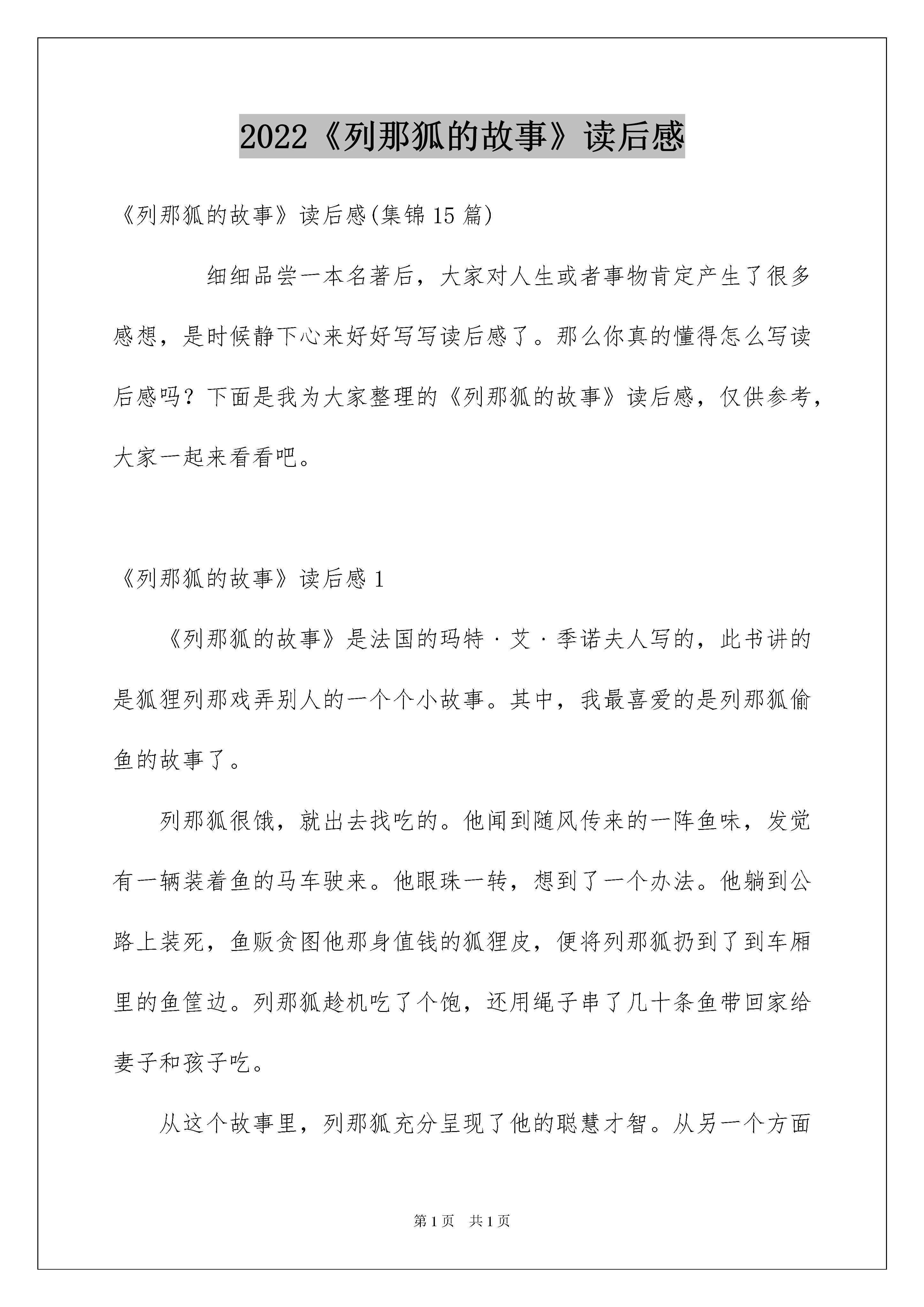 2022《列那狐的故事》读后感

《列那狐的故事》读后感(集锦15篇)

细细品尝一本名著后，大家对人生或者事物肯定产生了很多感想，是时候静下心来好好写写读后感了。那么你真的懂得怎么写读后感吗？下面是我为大家整理的《列那狐的故事》读后感，仅供参考，大家一起来看看吧。

《列那狐的故事》读后感1

《列那狐的故事》是法国的玛特·艾·季诺夫人写的，此书讲的是狐狸列那戏弄别人的一个个小故事。其中，我最喜爱的是列那狐偷鱼的故事了。

列那狐很饿，就出去找吃的。他闻到随风传来的一阵鱼味，发觉有一辆装着鱼的马车驶来。他眼珠一转，想到了一个办法。他躺到公路上装死，鱼贩贪图他那身值钱的狐狸皮，便将列那狐扔到了到车厢里的鱼筐边。列那狐趁机吃了个饱，还用绳子串了几十条鱼带回家给妻子和孩子吃。

从这个故事里，列那狐充分呈现了他的聪慧才智。从另一个方面

第1页 共1页